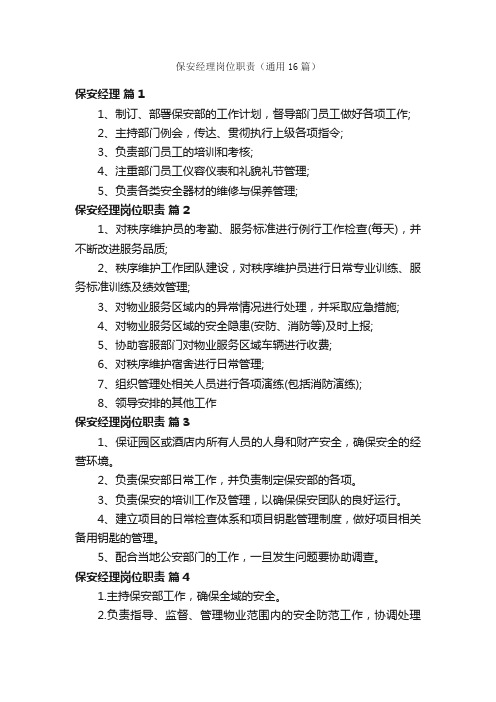 保安经理岗位职责（通用16篇）

保安经理 篇1

1、制订、部署保安部的工作计划，督导部门员工做好各项工作;

2、主持部门例会，传达、贯彻执行上级各项指令;

3、负责部门员工的培训和考核;

4、注重部门员工仪容仪表和礼貌礼节管理;

5、负责各类安全器材的维修与保养管理;

保安经理岗位职责 篇2

1、对秩序维护员的考勤、服务标准进行例行工作检查(每天)，并不断改进服务品质;

2、秩序维护工作团队建设，对秩序维护员进行日常专业训练、服务标准训练及绩效管理;

3、对物业服务区域内的异常情况进行处理，并采取应急措施;

4、对物业服务区域的安全隐患(安防、消防等)及时上报;

5、协助客服部门对物业服务区域车辆进行收费;

6、对秩序维护宿舍进行日常管理;

7、组织管理处相关人员进行各项演练(包括消防演练);

8、领导安排的其他工作

保安经理岗位职责 篇3

1、保证园区或酒店内所有人员的人身和财产安全，确保安全的经营环境。

2、负责保安部日常工作，并负责制定保安部的各项。

3、负责保安的培训工作及管理，以确保保安团队的良好运行。

4、建立项目的日常检查体系和项目钥匙管理制度，做好项目相关备用钥匙的管理。

5、配合当地公安部门的工作，一旦发生问题要协助调查。

保安经理岗位职责 篇4

1.主持保安部工作，确保全域的安全。

2.负责指导、监督、管理物业范围内的安全防范工作，协调处理